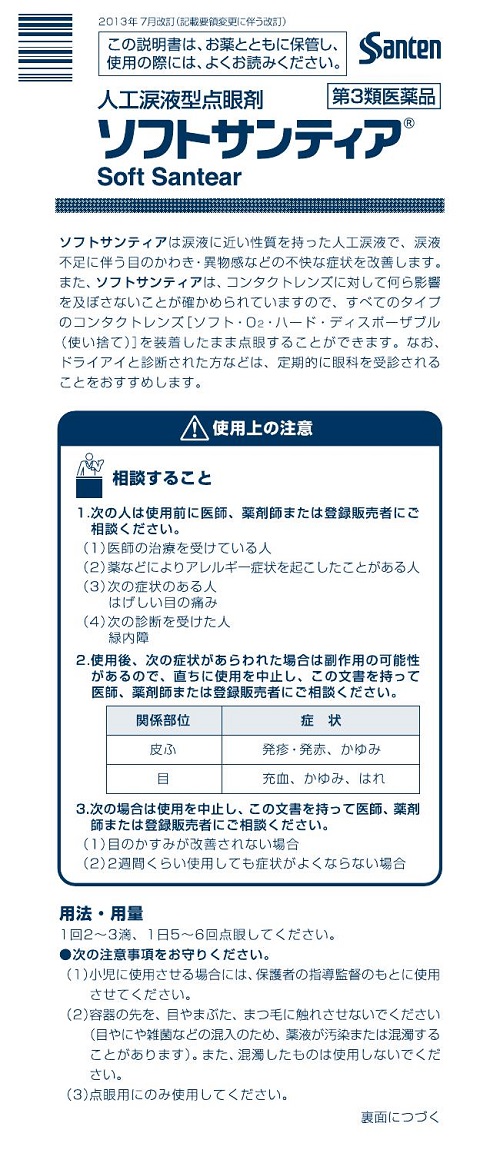 2013年 7月改訂（記載要領変更に伴う改訂）

この説明書は、お薬とともに保管し、使用の際には、よくお読みください。

Santen

人工涙液型点眼剤

第3類医薬品

ソフトサンティア®

Soft Santear

ソフトサンティアは涙液に近い性質を持った人工涙液で、涙液不足に伴う目のかわき・異物感などの不快な症状を改善します。また、ソフトサンティアは、コンタクトレンズに対して何ら影響を及ぼさないことが確かめられていますので、すべてのタイプのコンタクトレンズ［ソフト・$O_2$・ハード・ディスポーザブル（使い捨て）］を装着したまま点眼することができます。なお、ドライアイと診断された方などは、定期的に眼科を受診されることをおすすめします。

使用上の注意

相談すること

1.次の人は使用前に医師、薬剤師または登録販売者にご相談ください。
（1）医師の治療を受けている人
（2）薬などによりアレルギー症状を起こしたことがある人
（3）次の症状のある人
はげしい目の痛み
（4）次の診断を受けた人
緑内障

2.使用後、次の症状があらわれた場合は副作用の可能性があるので、直ちに使用を中止し、この文書を持って医師、薬剤師または登録販売者にご相談ください。

| 関係部位 | 症　状 |
|---|---|
| 皮ふ | 発疹・発赤、かゆみ |
| 目 | 充血、かゆみ、はれ |

3.次の場合は使用を中止し、この文書を持って医師、薬剤師または登録販売者にご相談ください。
（1）目のかすみが改善されない場合
（2）2週間くらい使用しても症状がよくならない場合

用法・用量

1回2～3滴、1日5～6回点眼してください。

●次の注意事項をお守りください。
（1）小児に使用させる場合には、保護者の指導監督のもとに使用させてください。
（2）容器の先を、目やまぶた、まつ毛に触れさせないでください（目やにや雑菌などの混入のため、薬液が汚染または混濁することがあります）。また、混濁したものは使用しないでください。
（3）点眼用にのみ使用してください。

裏面につづく